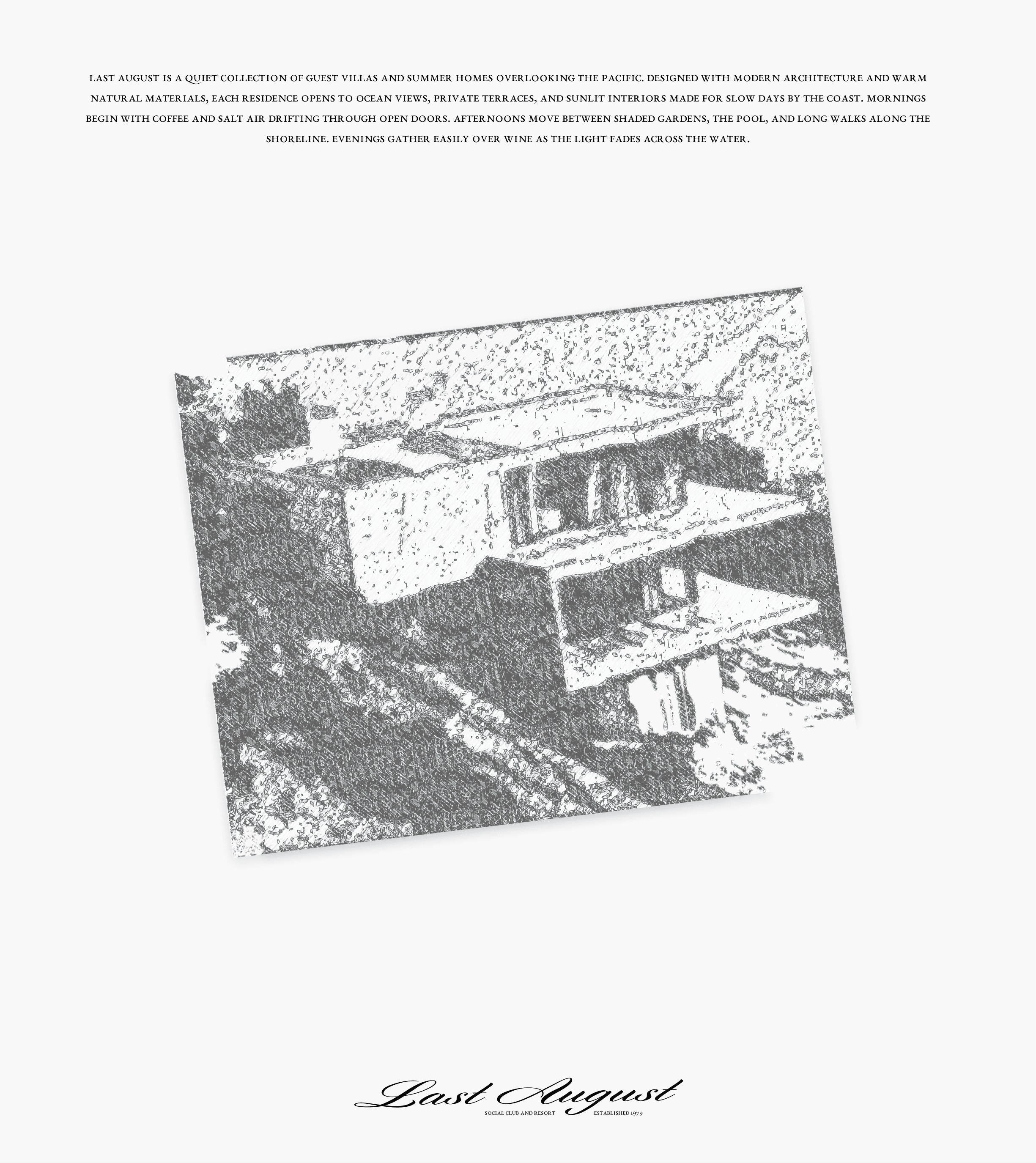 LAST AUGUST IS A QUIET COLLECTION OF GUEST VILLAS AND SUMMER HOMES OVERLOOKING THE PACIFIC. DESIGNED WITH MODERN ARCHITECTURE AND WARM NATURAL MATERIALS, EACH RESIDENCE OPENS TO OCEAN VIEWS, PRIVATE TERRACES, AND SUNLIT INTERIORS MADE FOR SLOW DAYS BY THE COAST. MORNINGS BEGIN WITH COFFEE AND SALT AIR DRIFTING THROUGH OPEN DOORS. AFTERNOONS MOVE BETWEEN SHADED GARDENS, THE POOL, AND LONG WALKS ALONG THE SHORELINE. EVENINGS GATHER EASILY OVER WINE AS THE LIGHT FADES ACROSS THE WATER.

Last August

SOCIAL CLUB AND RESORT ESTABLISHED 1979